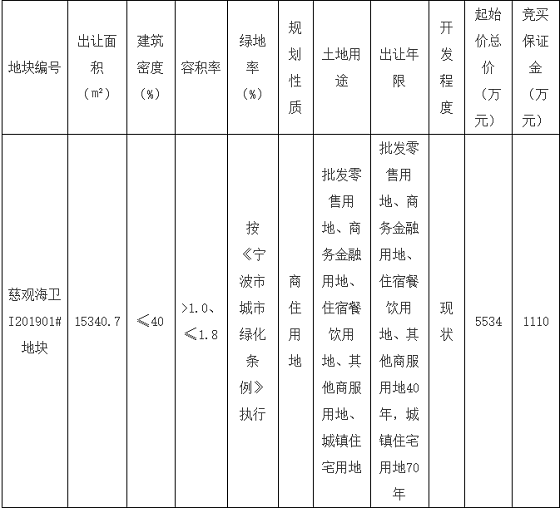 | 地块编号 | 出让面积（m²） | 建筑密度（%） | 容积率 | 绿地率（%） | 规划性质 | 土地用途 | 出让年限 | 开发程度 | 起始价总价（万元） | 竞买保证金（万元） |
|---|---|---|---|---|---|---|---|---|---|---|
| 慈观海卫I201901#地块 | 15340.7 | ≤40 | >1.0、≤1.8 | 按《宁波市城市绿化条例》执行 | 商住用地 | 批发零售用地、商务金融用地、住宿餐饮用地、其他商服用地、城镇住宅用地 | 批发零售用地、商务金融用地、住宿餐饮用地、其他商服用地40年，城镇住宅用地70年 | 现状 | 5534 | 1110 |